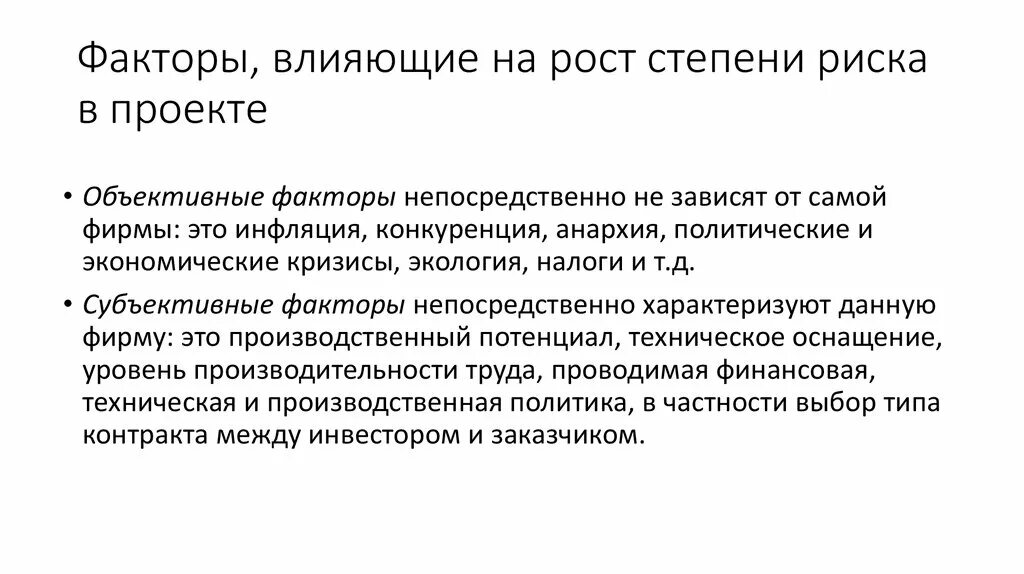 Факторы, влияющие на рост степени риска в проекте

• Объективные факторы непосредственно не зависят от самой фирмы: это инфляция, конкуренция, анархия, политические и экономические кризисы, экология, налоги и т.д.

• Субъективные факторы непосредственно характеризуют данную фирму: это производственный потенциал, техническое оснащение, уровень производительности труда, проводимая финансовая, техническая и производственная политика, в частности выбор типа контракта между инвестором и заказчиком.